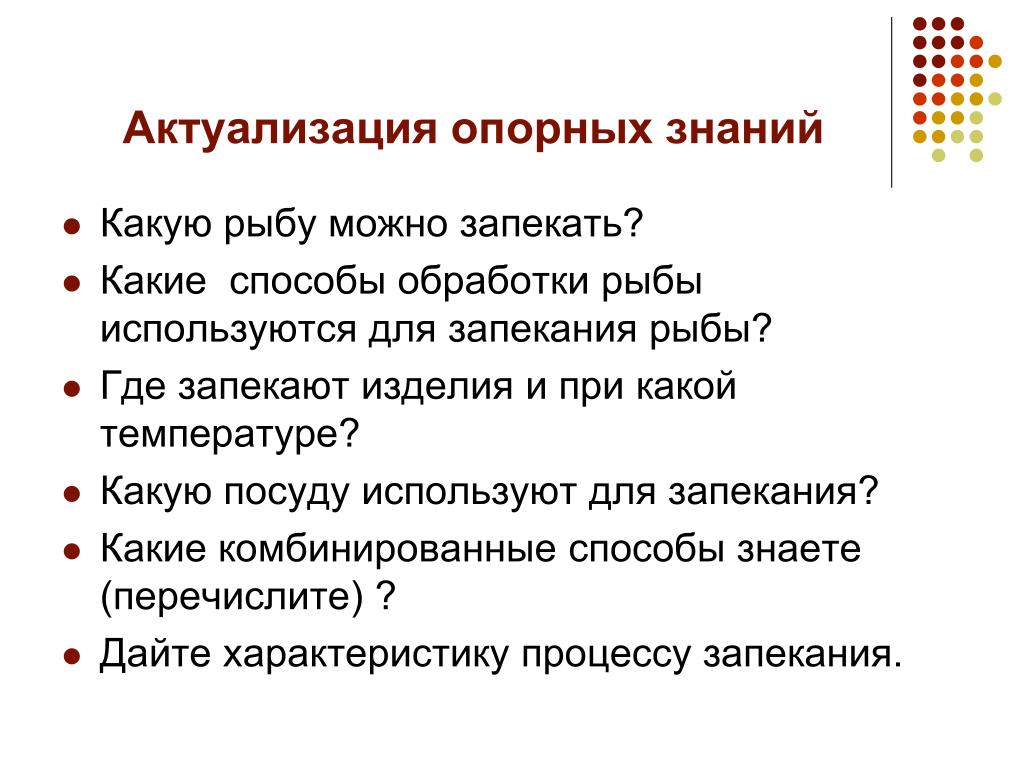 Актуализация опорных знаний

- Какую рыбу можно запекать?
- Какие  способы обработки рыбы используются для запекания рыбы?
- Где запекают изделия и при какой температуре?
- Какую посуду используют для запекания?
- Какие комбинированные способы знаете (перечислите) ?
- Дайте характеристику процессу запекания.